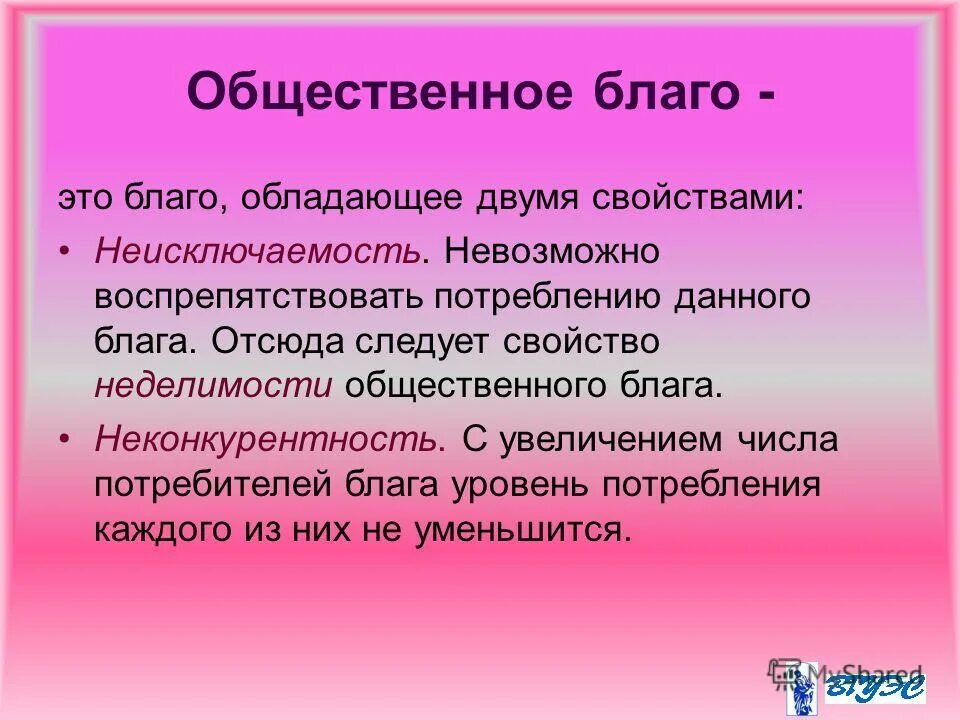 Общественное благо -

это благо, обладающее двумя свойствами:

• Неисключаемость. Невозможно воспрепятствовать потреблению данного блага. Отсюда следует свойство неделимости общественного блага.

• Неконкурентность. С увеличением числа потребителей блага уровень потребления каждого из них не уменьшится.

MyShared

ВГУЭС